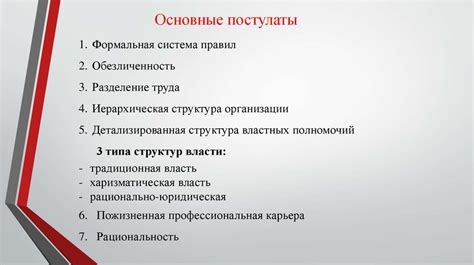 Основные постулаты

1. Формальная система правил
2. Обезличенность
3. Разделение труда
4. Иерархическая структура организации
5. Детализированная структура властных полномочий

3 типа структур власти:
- традиционная власть
- харизматическая власть
- рационально-юридическая

6. Пожизненная профессиональная карьера
7. Рациональность